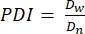 $PDI = \frac{D_w}{D_n}$